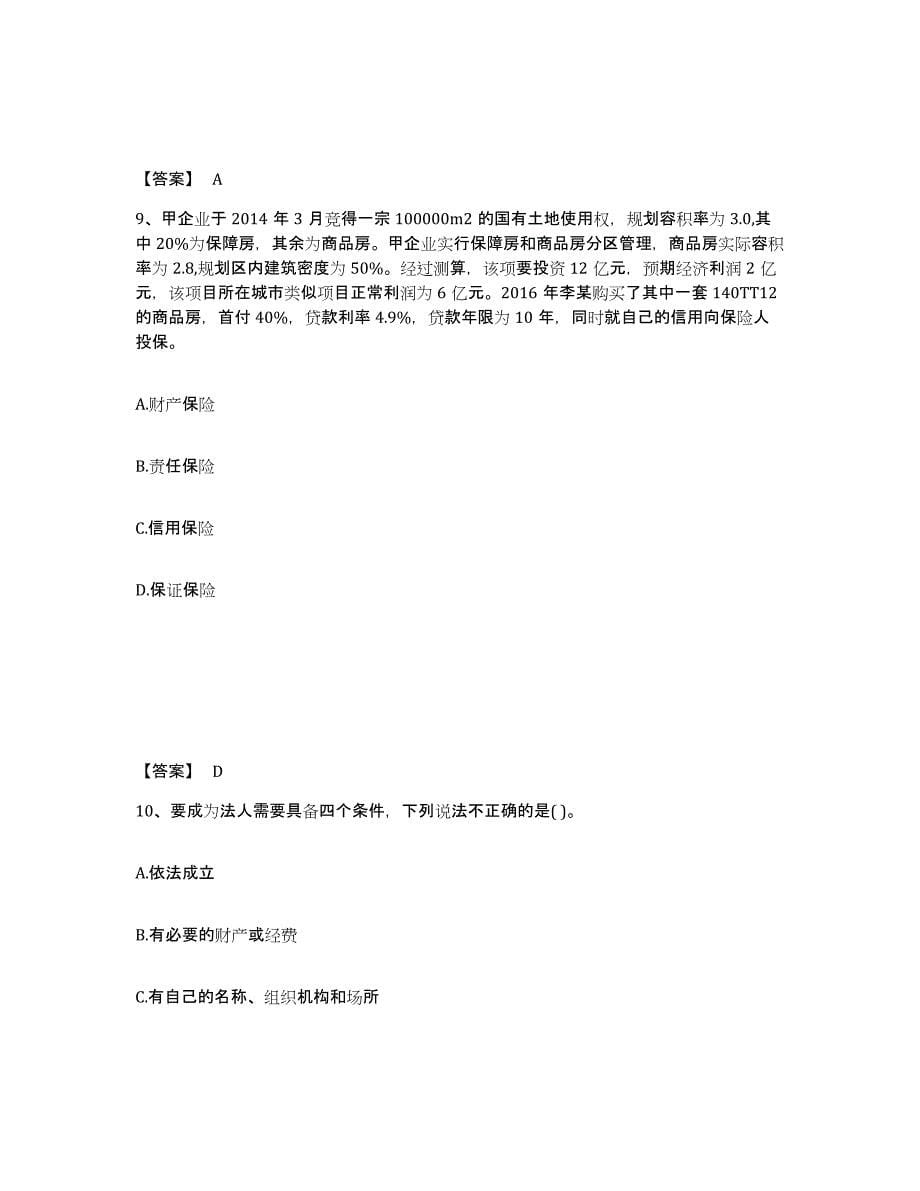 【答案】 A

9、甲企业于 2014 年 3 月竞得一宗 100000m2 的国有土地使用权，规划容积率为 3.0,其中 20%为保障房，其余为商品房。甲企业实行保障房和商品房分区管理，商品房实际容积率为 2.8,规划区内建筑密度为 50%。经过测算，该项要投资 12 亿元，预期经济利润 2 亿元，该项目所在城市类似项目正常利润为 6 亿元。2016 年李某购买了其中一套 140TT12 的商品房，首付 40%，贷款利率 4.9%，贷款年限为 10 年，同时就自己的信用向保险人投保。

A.财产保险

B.责任保险

C.信用保险

D.保证保险

【答案】 D

10、要成为法人需要具备四个条件，下列说法不正确的是( )。

A.依法成立

B.有必要的财产或经费

C.有自己的名称、组织机构和场所